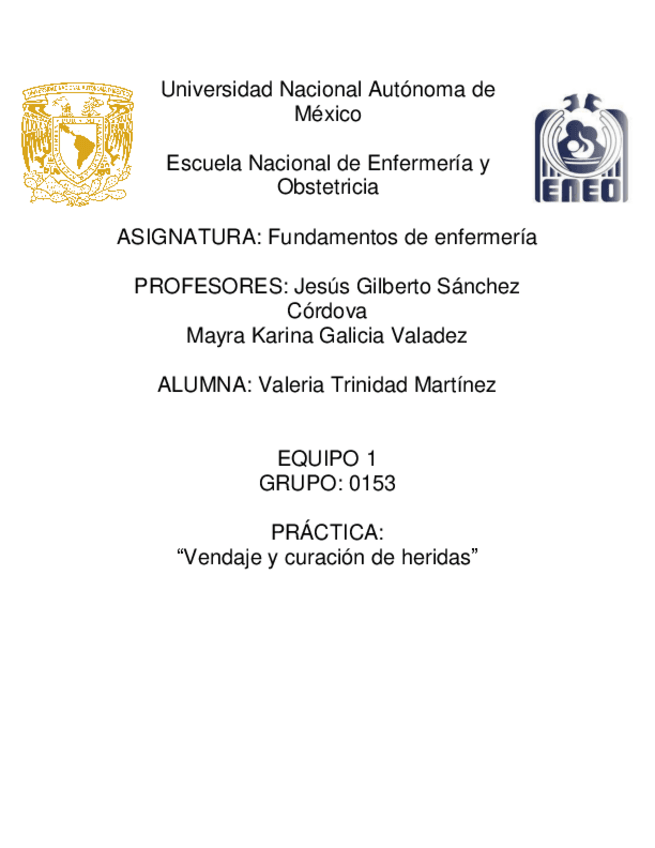 Universidad Nacional Autónoma de México

Escuela Nacional de Enfermería y Obstetricia

ENEO

ASIGNATURA: Fundamentos de enfermería

PROFESORES: Jesús Gilberto Sánchez Córdova
Mayra Karina Galicia Valadez

ALUMNA: Valeria Trinidad Martínez

EQUIPO 1
GRUPO: 0153

PRÁCTICA:
“Vendaje y curación de heridas”